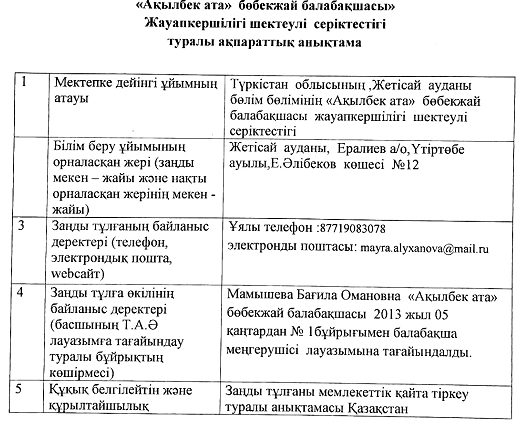 «Ақылбек ата» бөбекжай балабақшасы»
Жауапкершілігі шектеулі серіктестігі
туралы ақпараттық анықтама

| 1 | Мектепке дейінгі ұйымның атауы | Түркістан облысының ,Жетісай ауданы бөлім бөлімінің «Ақылбек ата» бөбекжай балабақшасы жауапкершілігі шектеулі серіктестігі |
|---|---|---|
|  | Білім беру ұйымының орналасқан жері (заңды мекен – жайы және нақты орналасқан жерінің мекен - жайы) | Жетісай ауданы, Ералиев а/о,Үтіртөбе ауылы,Е.Әлібеков көшесі №12 |
| 3 | Заңды тұлғаның байланыс деректері (телефон, электрондық пошта, webсайт) | Ұялы телефон :87719083078 электронды поштасы: mayra.alyxanova@mail.ru |
| 4 | Заңды тұлға өкілінің байланыс деректері (басшының Т.А.Ә лауазымға тағайындау туралы бұйрықтың көшірмесі) | Мамышева Бағила Омановна «Ақылбек ата» бөбекжай балабақшасы 2013 жыл 05 қаңтардан № 1бұйрығымен балабақша меңгерушісі лауазымына тағайындалды. |
| 5 | Құқық белгілейтін және құрылтайшылық | Заңды тұлғаны мемлекеттік қайта тіркеу туралы анықтамасы Қазақстан |